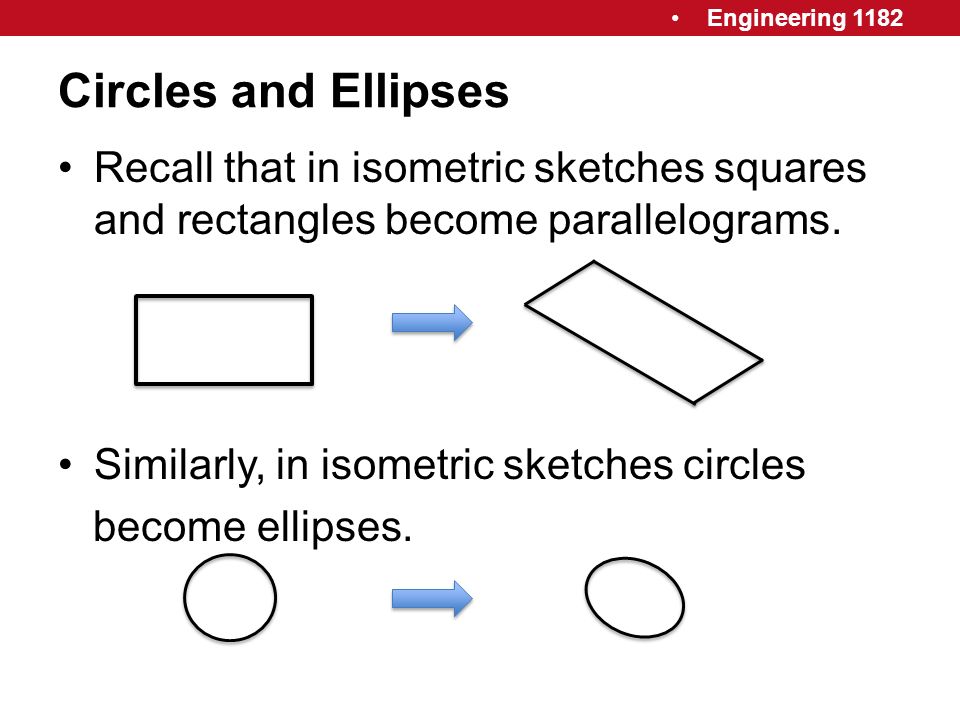 • Engineering 1182

Circles and Ellipses

• Recall that in isometric sketches squares and rectangles become parallelograms.

• Similarly, in isometric sketches circles become ellipses.